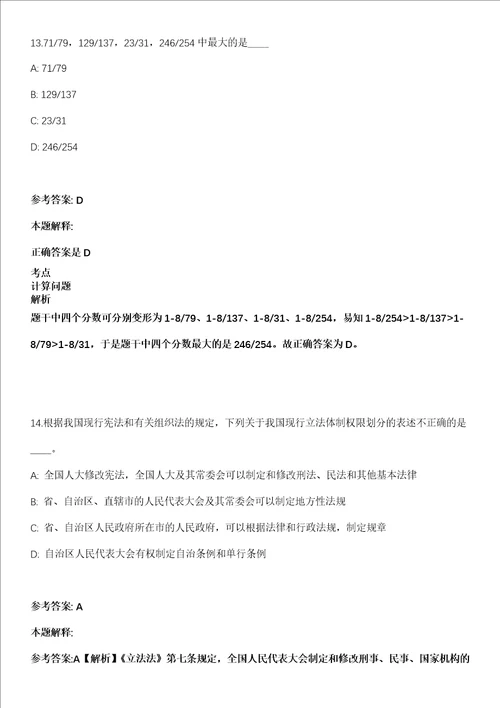 13.71/79，129/137，23/31，246/254 中最大的是____

A: 71/79

B: 129/137

C: 23/31

D: 246/254

参考答案: D

本题解释:

正确答案是 D

考点
计算问题
解析
题干中四个分数可分别变形为 1-8/79、1-8/137、1-8/31、1-8/254，易知 1-8/254>1-8/137>1-8/79>1-8/31，于是题干中四个分数最大的是 246/254。故正确答案为 D。

14.根据我国现行宪法和有关组织法的规定，下列关于我国现行立法体制权限划分的表述不正确的是____。

A: 全国人大修改宪法，全国人大及其常委会可以制定和修改刑法、民法和其他基本法律

B: 省、自治区、直辖市的人民代表大会及其常委会可以制定地方性法规

C: 省、自治区人民政府所在市的人民政府，可以根据法律和行政法规，制定规章

D: 自治区人民代表大会有权制定自治条例和单行条例

参考答案: A

本题解释:

参考答案:A【解析】《立法法》第七条规定，全国人民代表大会制定和修改刑事、民事、国家机构的